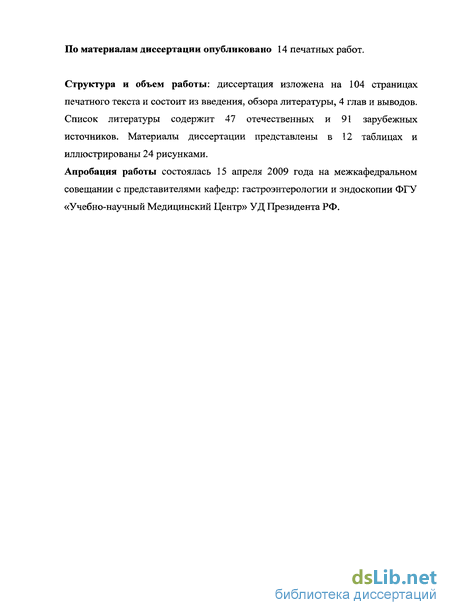 По материалам диссертации опубликовано 14 печатных работ.

Структура и объем работы: диссертация изложена на 104 страницах печатного текста и состоит из введения, обзора литературы, 4 глав и выводов. Список литературы содержит 47 отечественных и 91 зарубежных источников. Материалы диссертации представлены в 12 таблицах и иллюстрированы 24 рисунками.
Апробация работы состоялась 15 апреля 2009 года на межкафедральном совещании с представителями кафедр: гастроэнтерологии и эндоскопии ФГУ «Учебно-научный Медицинский Центр» УД Президента РФ.

dsLib.net
библиотека диссертаций